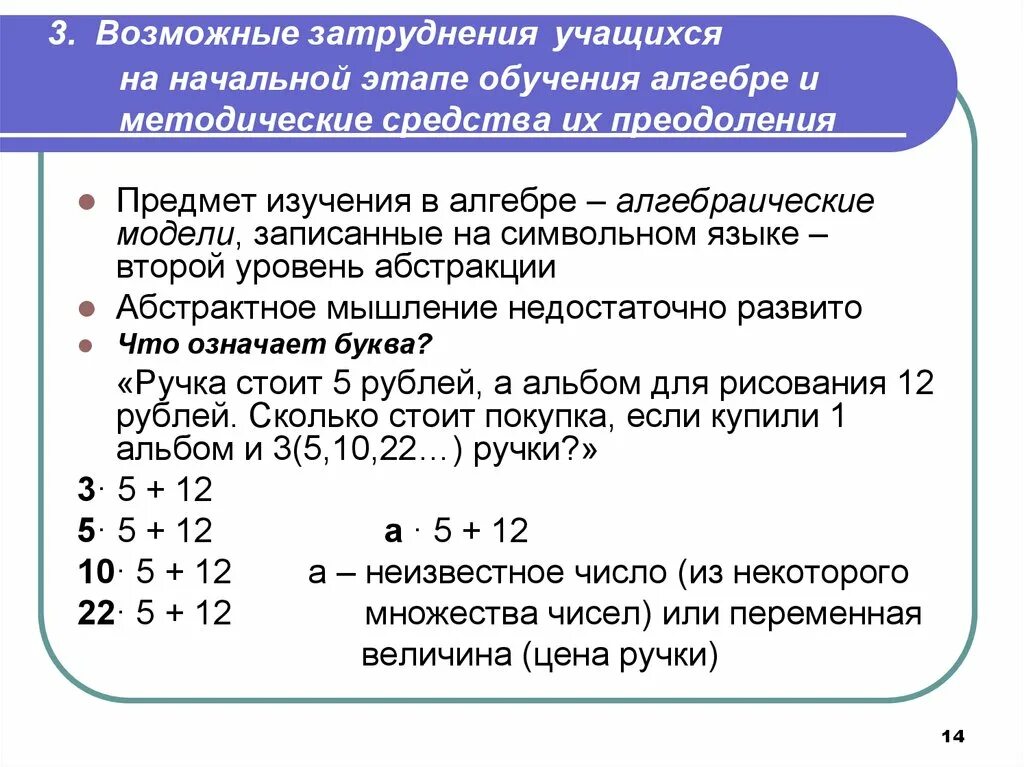 3. Возможные затруднения учащихся на начальной этапе обучения алгебре и методические средства их преодоления

Предмет изучения в алгебре – алгебраические модели, записанные на символьном языке – второй уровень абстракции

Абстрактное мышление недостаточно развито

Что означает буква?

«Ручка стоит 5 рублей, а альбом для рисования 12 рублей. Сколько стоит покупка, если купили 1 альбом и 3(5,10,22…) ручки?»

$3 \cdot 5 + 12$

$5 \cdot 5 + 12$ $a \cdot 5 + 12$

$10 \cdot 5 + 12$ а – неизвестное число (из некоторого

$22 \cdot 5 + 12$ множества чисел) или переменная величина (цена ручки)

14